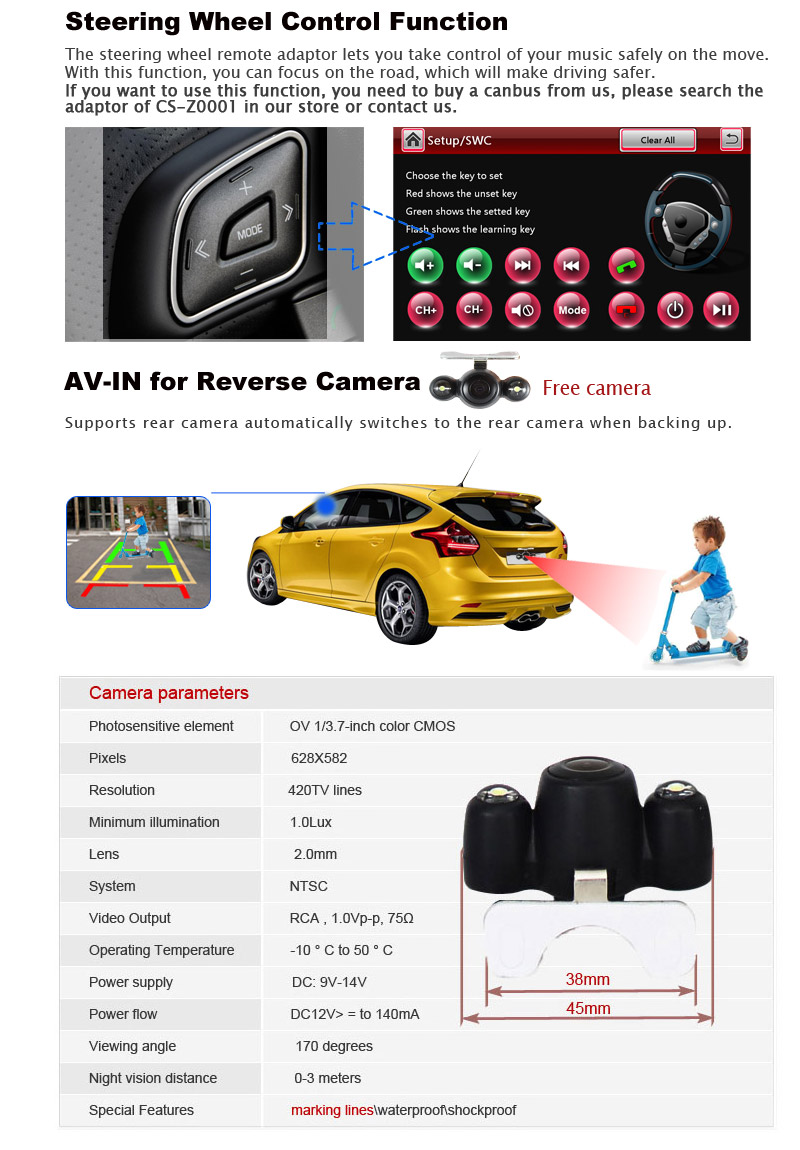 Steering Wheel Control Function

The steering wheel remote adaptor lets you take control of your music safely on the move. With this function, you can focus on the road, which will make driving safer.
If you want to use this function, you need to buy a canbus from us, please search the adaptor of CS-Z0001 in our store or contact us.

MODE

Setup/SWC
Clear All

Choose the key to set
Red shows the unset key
Green shows the setted key
Flash shows the learning key

CH+
CH-
Mode

AV-IN for Reverse Camera
Free camera

Supports rear camera automatically switches to the rear camera when backing up.

| Camera parameters | |
|---|---|
| Photosensitive element | OV 1/3.7-inch color CMOS |
| Pixels | 628X582 |
| Resolution | 420TV lines |
| Minimum illumination | 1.0Lux |
| Lens | 2.0mm |
| System | NTSC |
| Video Output | RCA , 1.0Vp-p, 75Ω |
| Operating Temperature | -10 ° C to 50 ° C |
| Power supply | DC: 9V-14V |
| Power flow | DC12V> = to 140mA |
| Viewing angle | 170 degrees |
| Night vision distance | 0-3 meters |
| Special Features | marking lines\waterproof\shockproof |

38mm
45mm